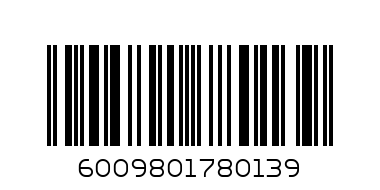 6009801780139